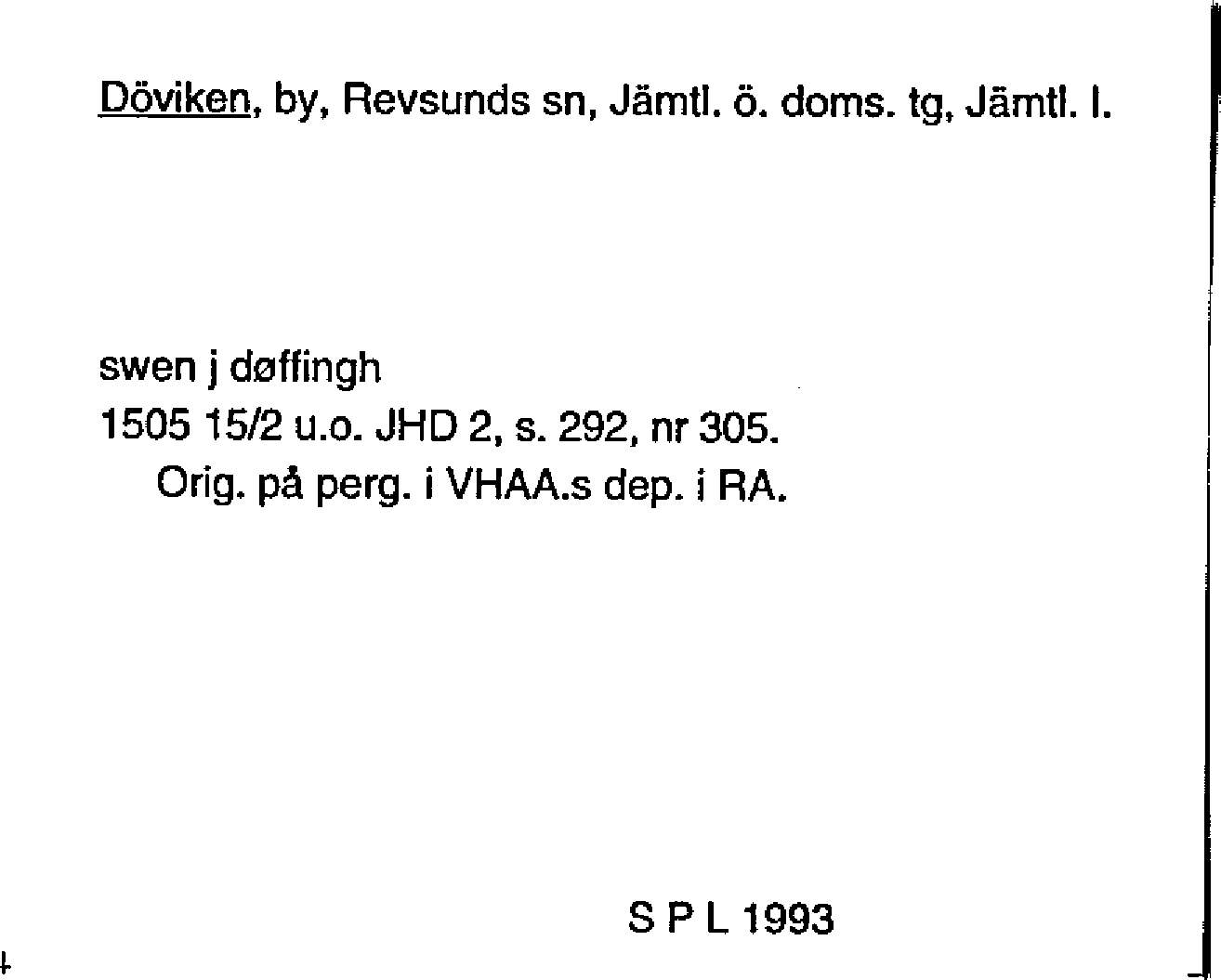 Döviken, by, Revsunds sn, Jämtl. ö. doms. tg, Jämtl. l.

swen j døffingh
1505 15/2 u.o. JHD 2, s. 292, nr 305.
Orig. på perg. i VHAA.s dep. i RA.

S P L 1993